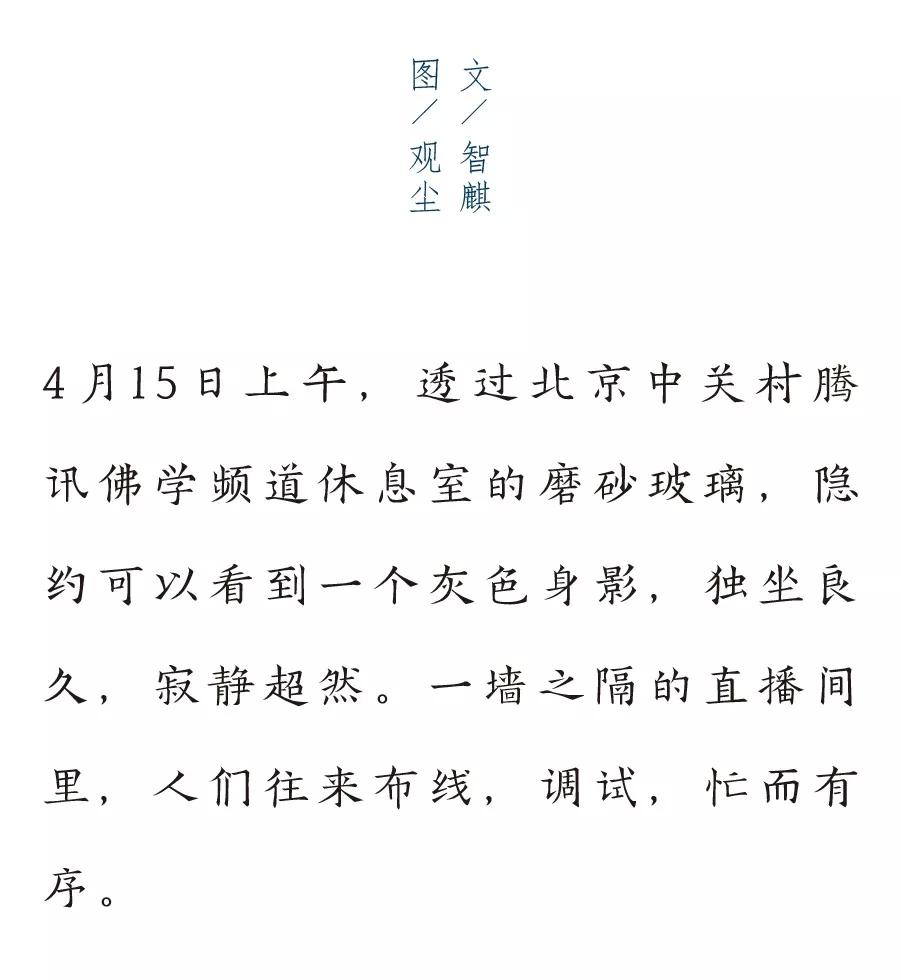 文/智麒
图/观尘

4月15日上午，透过北京中关村腾讯佛学频道休息室的磨砂玻璃，隐约可以看到一个灰色身影，独坐良久，寂静超然。一墙之隔的直播间里，人们往来布线，调试，忙而有序。